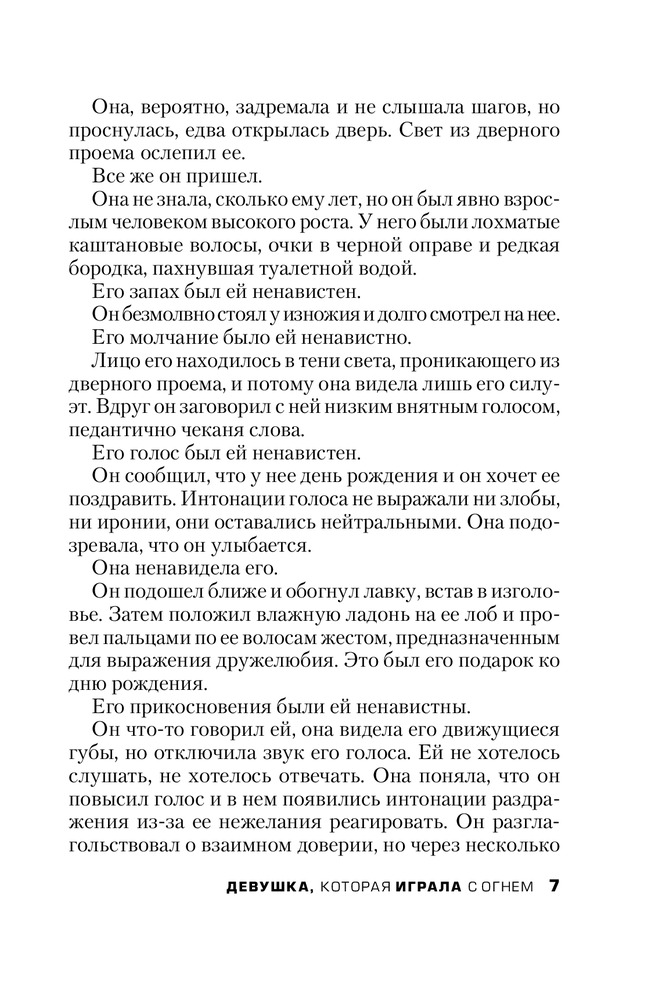 Она, вероятно, задремала и не слышала шагов, но проснулась, едва открылась дверь. Свет из дверного проема ослепил ее.

Все же он пришел.

Она не знала, сколько ему лет, но он был явно взрослым человеком высокого роста. У него были лохматые каштановые волосы, очки в черной оправе и редкая бородка, пахнувшая туалетной водой.

Его запах был ей ненавистен.

Он безмолвно стоял у изножия и долго смотрел на нее.

Его молчание было ей ненавистно.

Лицо его находилось в тени света, проникающего из дверного проема, и потому она видела лишь его силуэт. Вдруг он заговорил с ней низким внятным голосом, педантично чеканя слова.

Его голос был ей ненавистен.

Он сообщил, что у нее день рождения и он хочет ее поздравить. Интонации голоса не выражали ни злобы, ни иронии, они оставались нейтральными. Она подозревала, что он улыбается.

Она ненавидела его.

Он подошел ближе и обогнул лавку, встав в изголовье. Затем положил влажную ладонь на ее лоб и провел пальцами по ее волосам жестом, предназначенным для выражения дружелюбия. Это был его подарок ко дню рождения.

Его прикосновения были ей ненавистны.

Он что-то говорил ей, она видела его движущиеся губы, но отключила звук его голоса. Ей не хотелось слушать, не хотелось отвечать. Она поняла, что он повысил голос и в нем появились интонации раздражения из-за ее нежелания реагировать. Он разглагольствовал о взаимном доверии, но через несколько

ДЕВУШКА, КОТОРАЯ ИГРАЛА С ОГНЕМ 7